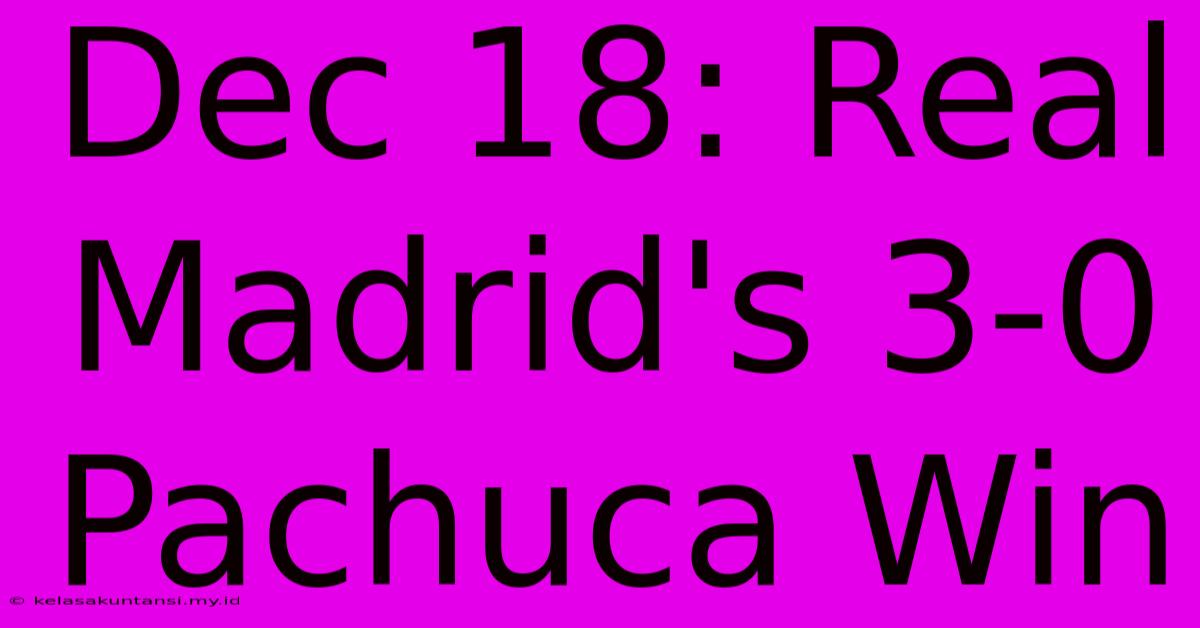 Dec 18: Real Madrid's 3-0 Pachuca Win

© kelasakuntansi.my.id